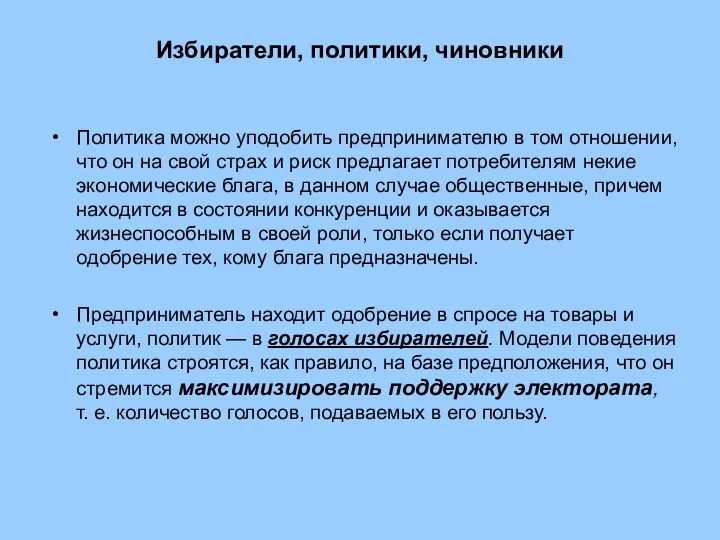 Избиратели, политики, чиновники

• Политика можно уподобить предпринимателю в том отношении, что он на свой страх и риск предлагает потребителям некие экономические блага, в данном случае общественные, причем находится в состоянии конкуренции и оказывается жизнеспособным в своей роли, только если получает одобрение тех, кому блага предназначены.

• Предприниматель находит одобрение в спросе на товары и услуги, политик — в голосах избирателей. Модели поведения политика строятся, как правило, на базе предположения, что он стремится максимизировать поддержку электората, т. е. количество голосов, подаваемых в его пользу.